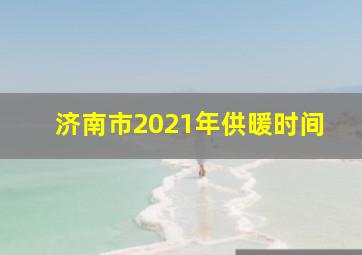 济南市2021年供暖时间